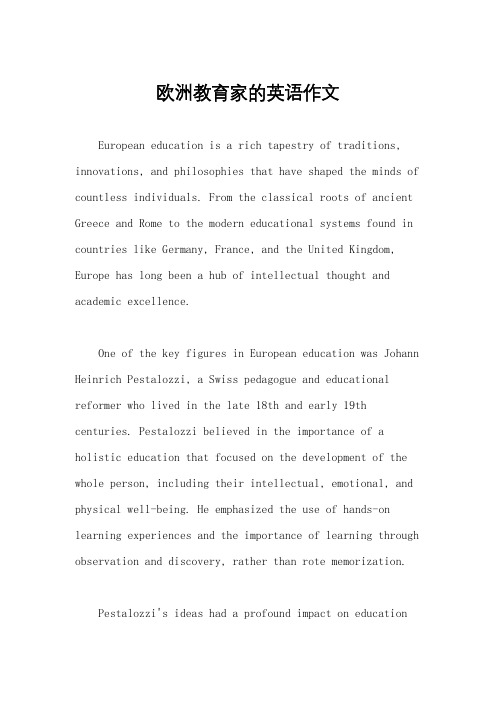 欧洲教育家的英语作文

European education is a rich tapestry of traditions, innovations, and philosophies that have shaped the minds of countless individuals. From the classical roots of ancient Greece and Rome to the modern educational systems found in countries like Germany, France, and the United Kingdom, Europe has long been a hub of intellectual thought and academic excellence.

One of the key figures in European education was Johann Heinrich Pestalozzi, a Swiss pedagogue and educational reformer who lived in the late 18th and early 19th centuries. Pestalozzi believed in the importance of a holistic education that focused on the development of the whole person, including their intellectual, emotional, and physical well-being. He emphasized the use of hands-on learning experiences and the importance of learning through observation and discovery, rather than rote memorization.

Pestalozzi's ideas had a profound impact on education